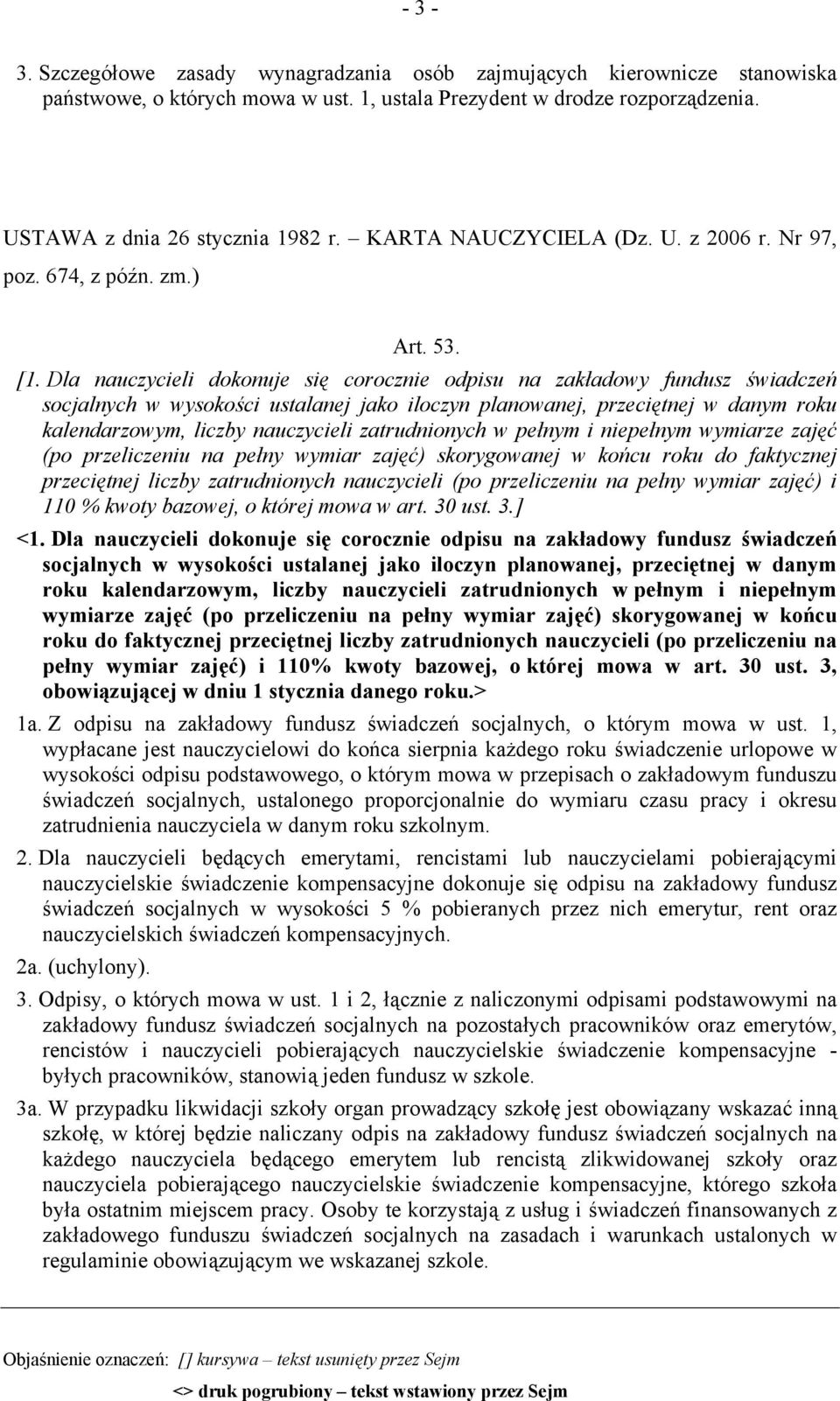 - 3 -

3. Szczegółowe zasady wynagradzania osób zajmujących kierownicze stanowiska państwowe, o których mowa w ust. 1, ustala Prezydent w drodze rozporządzenia.

USTAWA z dnia 26 stycznia 1982 r. – KARTA NAUCZYCIELA (Dz. U. z 2006 r. Nr 97, poz. 674, z późn. zm.)

Art. 53.

[1. Dla nauczycieli dokonuje się corocznie odpisu na zakładowy fundusz świadczeń socjalnych w wysokości ustalanej jako iloczyn planowanej, przeciętnej w danym roku kalendarzowym, liczby nauczycieli zatrudnionych w pełnym i niepełnym wymiarze zajęć (po przeliczeniu na pełny wymiar zajęć) skorygowanej w końcu roku do faktycznej przeciętnej liczby zatrudnionych nauczycieli (po przeliczeniu na pełny wymiar zajęć) i 110 % kwoty bazowej, o której mowa w art. 30 ust. 3.]

<1. Dla nauczycieli dokonuje się corocznie odpisu na zakładowy fundusz świadczeń socjalnych w wysokości ustalanej jako iloczyn planowanej, przeciętnej w danym roku kalendarzowym, liczby nauczycieli zatrudnionych w pełnym i niepełnym wymiarze zajęć (po przeliczeniu na pełny wymiar zajęć) skorygowanej w końcu roku do faktycznej przeciętnej liczby zatrudnionych nauczycieli (po przeliczeniu na pełny wymiar zajęć) i 110% kwoty bazowej, o której mowa w art. 30 ust. 3, obowiązującej w dniu 1 stycznia danego roku.>

1a. Z odpisu na zakładowy fundusz świadczeń socjalnych, o którym mowa w ust. 1, wypłacane jest nauczycielowi do końca sierpnia każdego roku świadczenie urlopowe w wysokości odpisu podstawowego, o którym mowa w przepisach o zakładowym funduszu świadczeń socjalnych, ustalonego proporcjonalnie do wymiaru czasu pracy i okresu zatrudnienia nauczyciela w danym roku szkolnym.

2. Dla nauczycieli będących emerytami, rencistami lub nauczycielami pobierającymi nauczycielskie świadczenie kompensacyjne dokonuje się odpisu na zakładowy fundusz świadczeń socjalnych w wysokości 5 % pobieranych przez nich emerytur, rent oraz nauczycielskich świadczeń kompensacyjnych.

2a. (uchylony).

3. Odpisy, o których mowa w ust. 1 i 2, łącznie z naliczonymi odpisami podstawowymi na zakładowy fundusz świadczeń socjalnych na pozostałych pracowników oraz emerytów, rencistów i nauczycieli pobierających nauczycielskie świadczenie kompensacyjne - byłych pracowników, stanowią jeden fundusz w szkole.

3a. W przypadku likwidacji szkoły organ prowadzący szkołę jest obowiązany wskazać inną szkołę, w której będzie naliczany odpis na zakładowy fundusz świadczeń socjalnych na każdego nauczyciela będącego emerytem lub rencistą zlikwidowanej szkoły oraz nauczyciela pobierającego nauczycielskie świadczenie kompensacyjne, którego szkoła była ostatnim miejscem pracy. Osoby te korzystają z usług i świadczeń finansowanych z zakładowego funduszu świadczeń socjalnych na zasadach i warunkach ustalonych w regulaminie obowiązującym we wskazanej szkole.

Objaśnienie oznaczeń: [] kursywa – tekst usunięty przez Sejm

<> druk pogrubiony – tekst wstawiony przez Sejm